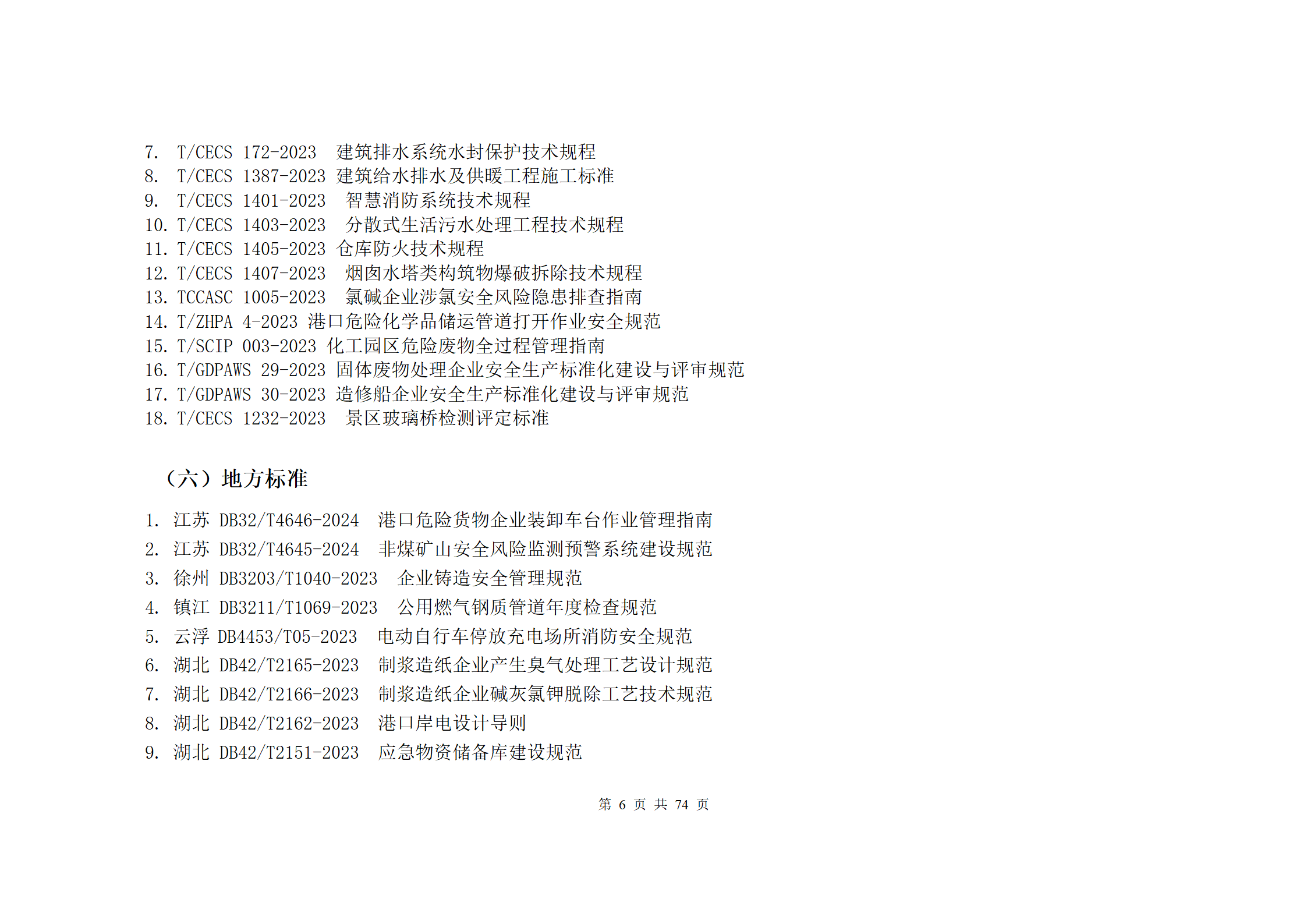 7. T/CECS 172-2023 建筑排水系统水封保护技术规程
8. T/CECS 1387-2023 建筑给水排水及供暖工程施工标准
9. T/CECS 1401-2023 智慧消防系统技术规程
10. T/CECS 1403-2023 分散式生活污水处理工程技术规程
11. T/CECS 1405-2023 仓库防火技术规程
12. T/CECS 1407-2023 烟囱水塔类构筑物爆破拆除技术规程
13. TCCASC 1005-2023 氯碱企业涉氯安全风险隐患排查指南
14. T/ZHPA 4-2023 港口危险化学品储运管道打开作业安全规范
15. T/SCIP 003-2023 化工园区危险废物全过程管理指南
16. T/GDPAWS 29-2023 固体废物处理企业安全生产标准化建设与评审规范
17. T/GDPAWS 30-2023 造修船企业安全生产标准化建设与评审规范
18. T/CECS 1232-2023 景区玻璃桥检测评定标准

（六）地方标准

1. 江苏 DB32/T4646-2024 港口危险货物企业装卸车台作业管理指南
2. 江苏 DB32/T4645-2024 非煤矿山安全风险监测预警系统建设规范
3. 徐州 DB3203/T1040-2023 企业铸造安全管理规范
4. 镇江 DB3211/T1069-2023 公用燃气钢质管道年度检查规范
5. 云浮 DB4453/T05-2023 电动自行车停放充电场所消防安全规范
6. 湖北 DB42/T2165-2023 制浆造纸企业产生臭气处理工艺设计规范
7. 湖北 DB42/T2166-2023 制浆造纸企业碱灰氯钾脱除工艺技术规范
8. 湖北 DB42/T2162-2023 港口岸电设计导则
9. 湖北 DB42/T2151-2023 应急物资储备库建设规范

第6页 共74页